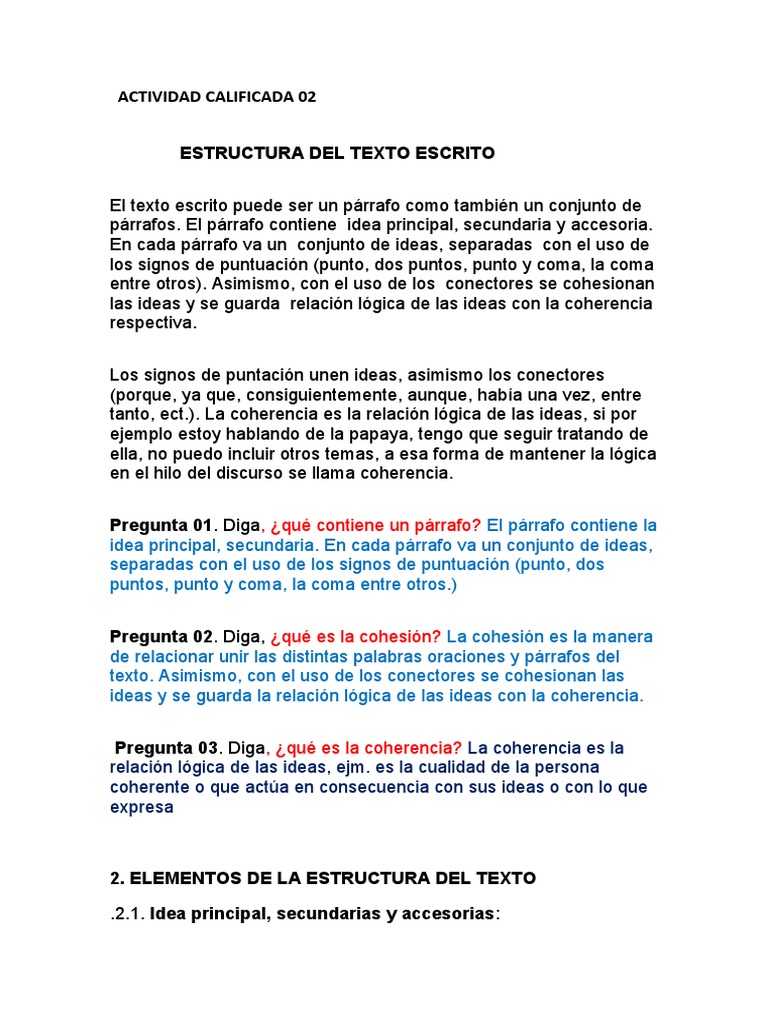 ACTIVIDAD CALIFICADA 02

ESTRUCTURA DEL TEXTO ESCRITO

El texto escrito puede ser un párrafo como también un conjunto de párrafos. El párrafo contiene idea principal, secundaria y accesoria. En cada párrafo va un conjunto de ideas, separadas con el uso de los signos de puntuación (punto, dos puntos, punto y coma, la coma entre otros). Asimismo, con el uso de los conectores se cohesionan las ideas y se guarda relación lógica de las ideas con la coherencia respectiva.

Los signos de puntación unen ideas, asimismo los conectores (porque, ya que, consiguientemente, aunque, había una vez, entre tanto, ect.). La coherencia es la relación lógica de las ideas, si por ejemplo estoy hablando de la papaya, tengo que seguir tratando de ella, no puedo incluir otros temas, a esa forma de mantener la lógica en el hilo del discurso se llama coherencia.

Pregunta 01. Diga, ¿qué contiene un párrafo? El párrafo contiene la idea principal, secundaria. En cada párrafo va un conjunto de ideas, separadas con el uso de los signos de puntuación (punto, dos puntos, punto y coma, la coma entre otros.)

Pregunta 02. Diga, ¿qué es la cohesión? La cohesión es la manera de relacionar unir las distintas palabras oraciones y párrafos del texto. Asimismo, con el uso de los conectores se cohesionan las ideas y se guarda la relación lógica de las ideas con la coherencia.

Pregunta 03. Diga, ¿qué es la coherencia? La coherencia es la relación lógica de las ideas, ejm. es la cualidad de la persona coherente o que actúa en consecuencia con sus ideas o con lo que expresa

2. ELEMENTOS DE LA ESTRUCTURA DEL TEXTO

.2.1. Idea principal, secundarias y accesorias: